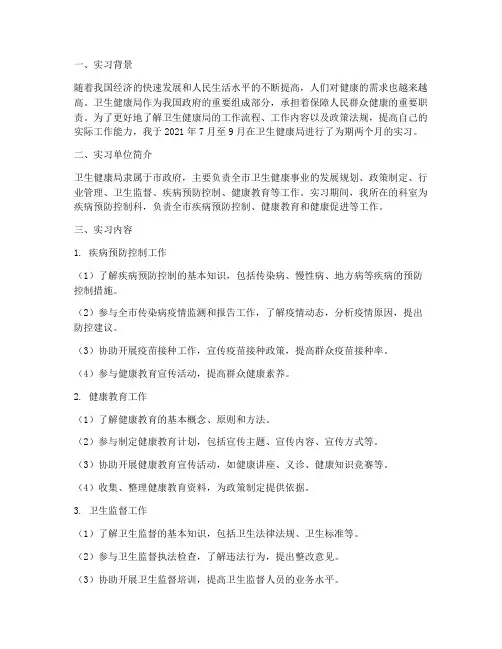 一、实习背景

随着我国经济的快速发展和人民生活水平的不断提高，人们对健康的需求也越来越高。卫生健康局作为我国政府的重要组成部分，承担着保障人民群众健康的重要职责。为了更好地了解卫生健康局的工作流程、工作内容以及政策法规，提高自己的实际工作能力，我于 2021 年 7 月至 9 月在卫生健康局进行了为期两个月的实习。

二、实习单位简介

卫生健康局隶属于市政府，主要负责全市卫生健康事业的发展规划、政策制定、行业管理、卫生监督、疾病预防控制、健康教育等工作。实习期间，我所在的科室为疾病预防控制科，负责全市疾病预防控制、健康教育和健康促进等工作。

三、实习内容

1. 疾病预防控制工作

（1）了解疾病预防控制的基本知识，包括传染病、慢性病、地方病等疾病的预防控制措施。

（2）参与全市传染病疫情监测和报告工作，了解疫情动态，分析疫情原因，提出防控建议。

（3）协助开展疫苗接种工作，宣传疫苗接种政策，提高群众疫苗接种率。

（4）参与健康教育宣传活动，提高群众健康素养。

2. 健康教育工作

（1）了解健康教育的基本概念、原则和方法。

（2）参与制定健康教育计划，包括宣传主题、宣传内容、宣传方式等。

（3）协助开展健康教育宣传活动，如健康讲座、义诊、健康知识竞赛等。

（4）收集、整理健康教育资料，为政策制定提供依据。

3. 卫生监督工作

（1）了解卫生监督的基本知识，包括卫生法律法规、卫生标准等。

（2）参与卫生监督执法检查，了解违法行为，提出整改意见。

（3）协助开展卫生监督培训，提高卫生监督人员的业务水平。